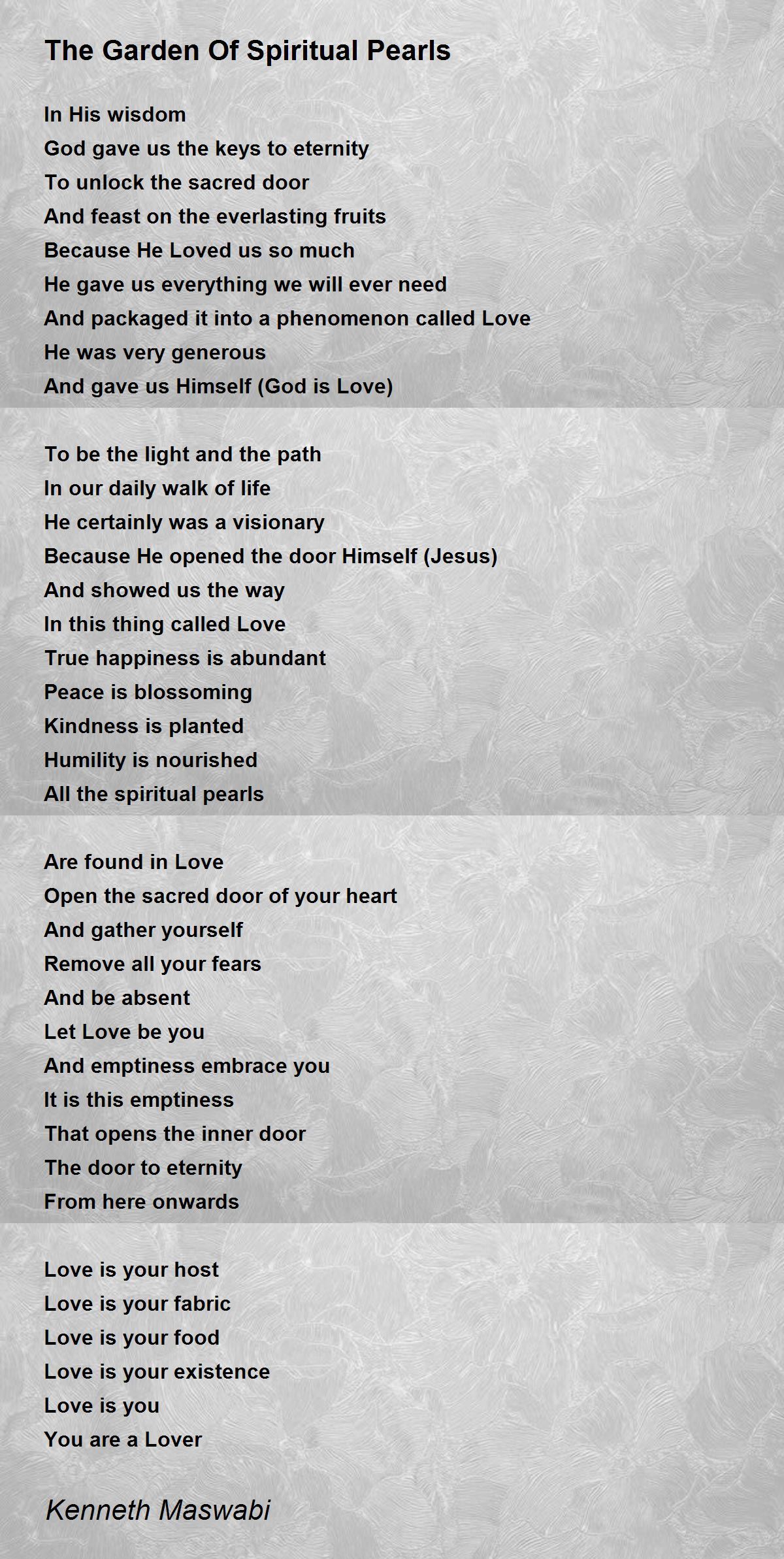 The Garden Of Spiritual Pearls

In His wisdom
God gave us the keys to eternity
To unlock the sacred door
And feast on the everlasting fruits
Because He Loved us so much
He gave us everything we will ever need
And packaged it into a phenomenon called Love
He was very generous
And gave us Himself (God is Love)

To be the light and the path
In our daily walk of life
He certainly was a visionary
Because He opened the door Himself (Jesus)
And showed us the way
In this thing called Love
True happiness is abundant
Peace is blossoming
Kindness is planted
Humility is nourished
All the spiritual pearls

Are found in Love
Open the sacred door of your heart
And gather yourself
Remove all your fears
And be absent
Let Love be you
And emptiness embrace you
It is this emptiness
That opens the inner door
The door to eternity
From here onwards

Love is your host
Love is your fabric
Love is your food
Love is your existence
Love is you
You are a Lover

Kenneth Maswabi